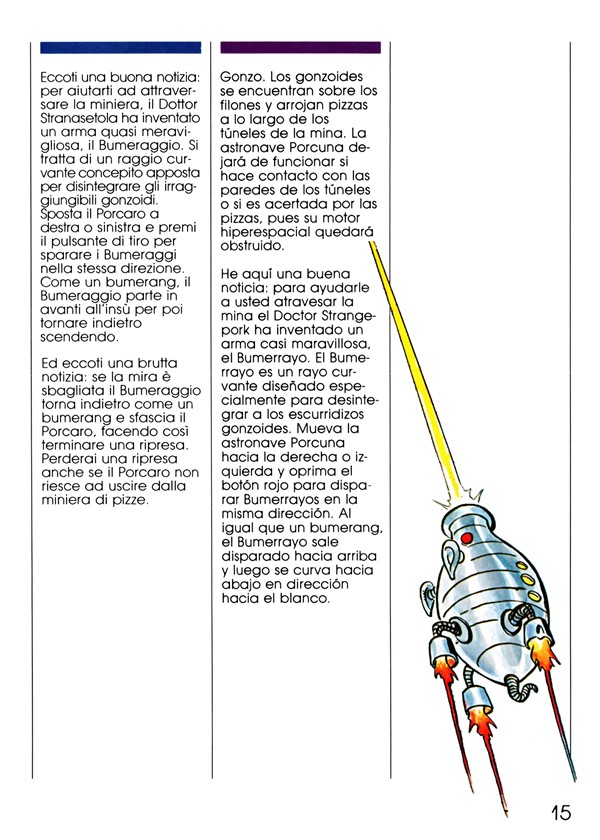 Eccoti una buona notizia: per aiutarti ad attraversare la miniera, il Dottor Stranasetola ha inventato un arma quasi meravigliosa, il Bumeraggio. Si tratta di un raggio curvante concepito apposta per disintegrare gli irraggiungibili gonzoidi. Sposta il Porcaro a destra o sinistra e premi il pulsante di tiro per sparare i Bumeraggi nella stessa direzione. Come un bumerang, il Bumeraggio parte in avanti all'insù per poi tornare indietro scendendo.

Ed eccoti una brutta notizia: se la mira è sbagliata il Bumeraggio torna indietro come un bumerang e sfascia il Porcaro, facendo così terminare una ripresa. Perderai una ripresa anche se il Porcaro non riesce ad uscire dalla miniera di pizze.

Gonzo. Los gonzoides se encuentran sobre los filones y arrojan pizzas a lo largo de los túneles de la mina. La astronave Porcuna dejará de funcionar si hace contacto con las paredes de los túneles o si es acertada por las pizzas, pues su motor hiperespacial quedará obstruido.

He aquí una buena noticia: para ayudarle a usted atravesar la mina el Doctor Strangepork ha inventado un arma casi maravillosa, el Bumerrayo. El Bumerrayo es un rayo curvante diseñado especialmente para desintegrar a los escurridizos gonzoides. Mueva la astronave Porcuna hacia la derecha o izquierda y oprima el botón rojo para disparar Bumerrayos en la misma dirección. Al igual que un bumerang, el Bumerrayo sale disparado hacia arriba y luego se curva hacia abajo en dirección hacia el blanco.

15